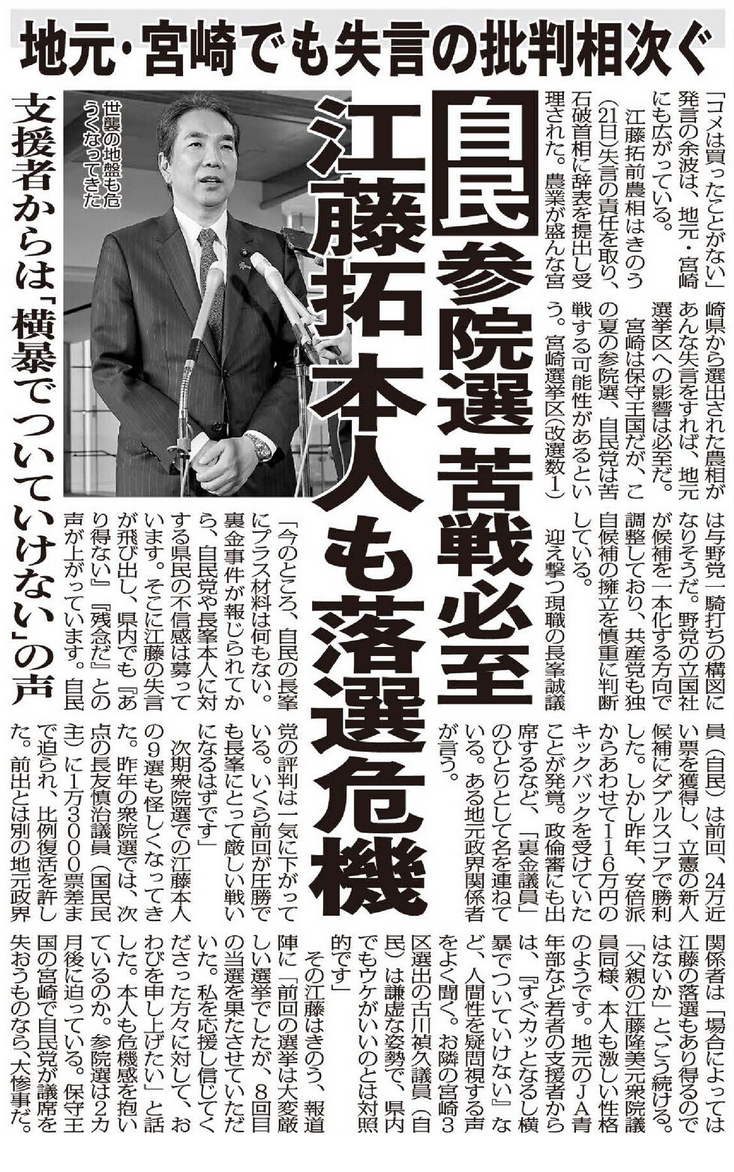 地元・宮崎でも失言の批判相次ぐ

自民 参院選 苦戦必至

江藤拓本人も落選危機

支援者からは「横暴でついていけない」の声

世襲の地盤も危うくなってきた

「コメは買ったことがない」発言の余波は、地元・宮崎にも広がっている。

江藤拓前農相はきのう（21日）失言の責任を取り、石破首相に辞表を提出し受理された。農業が盛んな宮崎県から選出された農相があんな失言をすれば、地元選挙区への影響は必至だ。

宮崎は保守王国だが、この夏の参院選、自民党は苦戦する可能性があるという。宮崎選挙区（改選数1）は与野党一騎打ちの構図になりそうだ。野党の立国社が候補を一本化する方向で調整しており、共産党も独自候補の擁立を慎重に判断している。

迎え撃つ現職の長峯誠議員（自民）は前回、24万近い票を獲得し、立憲の新人候補にダブルスコアで勝利した。しかし昨年、安倍派からあわせて116万円のキックバックを受けていたことが発覚。政倫審にも出席するなど、「裏金議員」のひとりとして名を連ねている。ある地元政界関係者が言う。

「今のところ、自民の長峯にプラス材料は何もない。裏金事件が報じられてから、自民党や長峯本人に対する県民の不信感は募っています。そこに江藤の失言が飛び出し、県内でも『あり得ない』『残念だ』との声が上がっています。自民党の評判は一気に下がっている。いくら前回が圧勝でも長峯にとって厳しい戦いになるはずです」

次期衆院選での江藤本人の9選も怪しくなってきた。昨年の衆院選では、次点の長友慎治議員（国民民主）に1万3000票差まで迫られ、比例復活を許した。前出とは別の地元政界関係者は「場合によっては江藤の落選もあり得るのではないか」と、こう続ける。

「父親の江藤隆美元衆院議員同様、本人も激しい性格のようです。地元のJA青年部など若者の支援者からは、『すぐカッとなるし横暴でついていけない』など、人間性を疑問視する声をよく聞く。お隣の宮崎3区選出の古川禎久議員（自民）は謙虚な姿勢で、県内でもウケがいいのとは対照的です」

その江藤はきのう、報道陣に「前回の選挙は大変厳しい選挙でしたが、8回目の当選を果たさせていただいた。私を応援し信じてくださった方々に対して、おわびを申し上げたい」と話した。本人も危機感を抱いているのか。参院選は2カ月後に迫っている。保守王国の宮崎で自民党が議席を失おうものなら、大惨事だ。